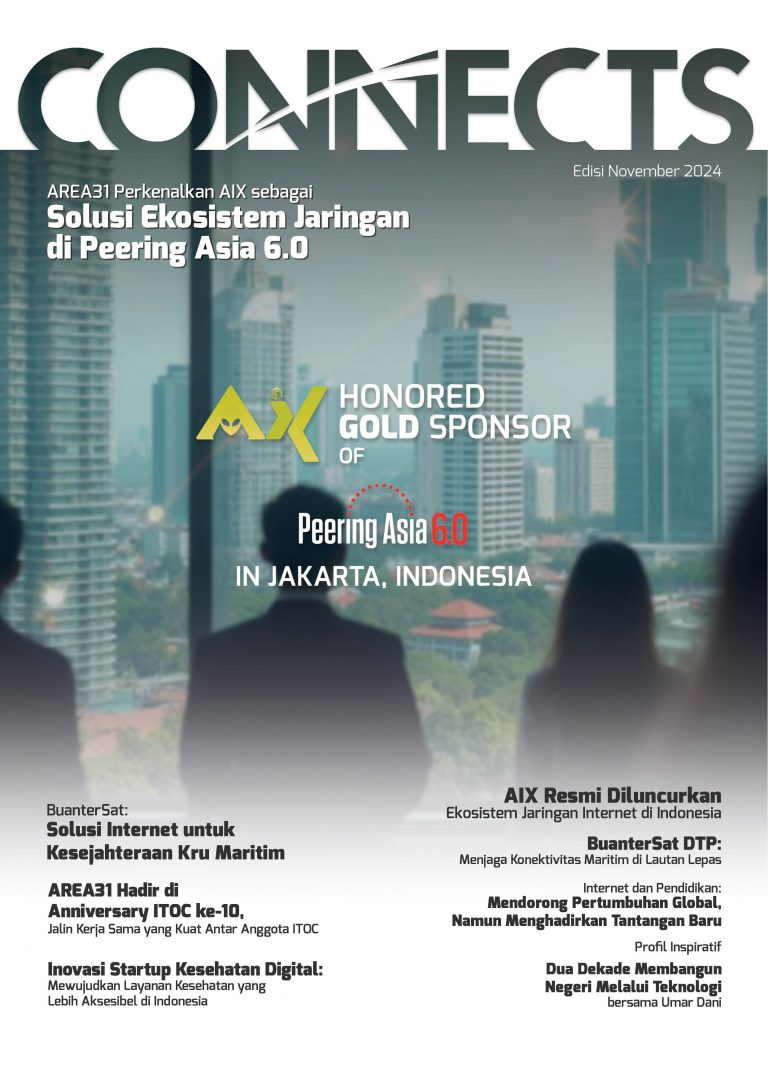 CONNECTS

Edisi November 2024

AREA31 Perkenalkan AIX sebagai
Solusi Ekosistem Jaringan
di Peering Asia 6.0

AIX
HONORED
GOLD SPONSOR
OF

Peering Asia 6.0

IN JAKARTA, INDONESIA

BuanterSat:
Solusi Internet untuk
Kesejahteraan Kru Maritim

AREA31 Hadir di
Anniversary ITOC ke-10,
Jalin Kerja Sama yang Kuat Antar Anggota ITOC

Inovasi Startup Kesehatan Digital:
Mewujudkan Layanan Kesehatan yang
Lebih Aksesibel di Indonesia

AIX Resmi Diluncurkan
Ekosistem Jaringan Internet di Indonesia

BuanterSat DTP:
Menjaga Konektivitas Maritim di Lautan Lepas

Internet dan Pendidikan:
Mendorong Pertumbuhan Global,
Namun Menghadirkan Tantangan Baru

Profil Inspiratif
Dua Dekade Membangun
Negeri Melalui Teknologi
bersama Umar Dani